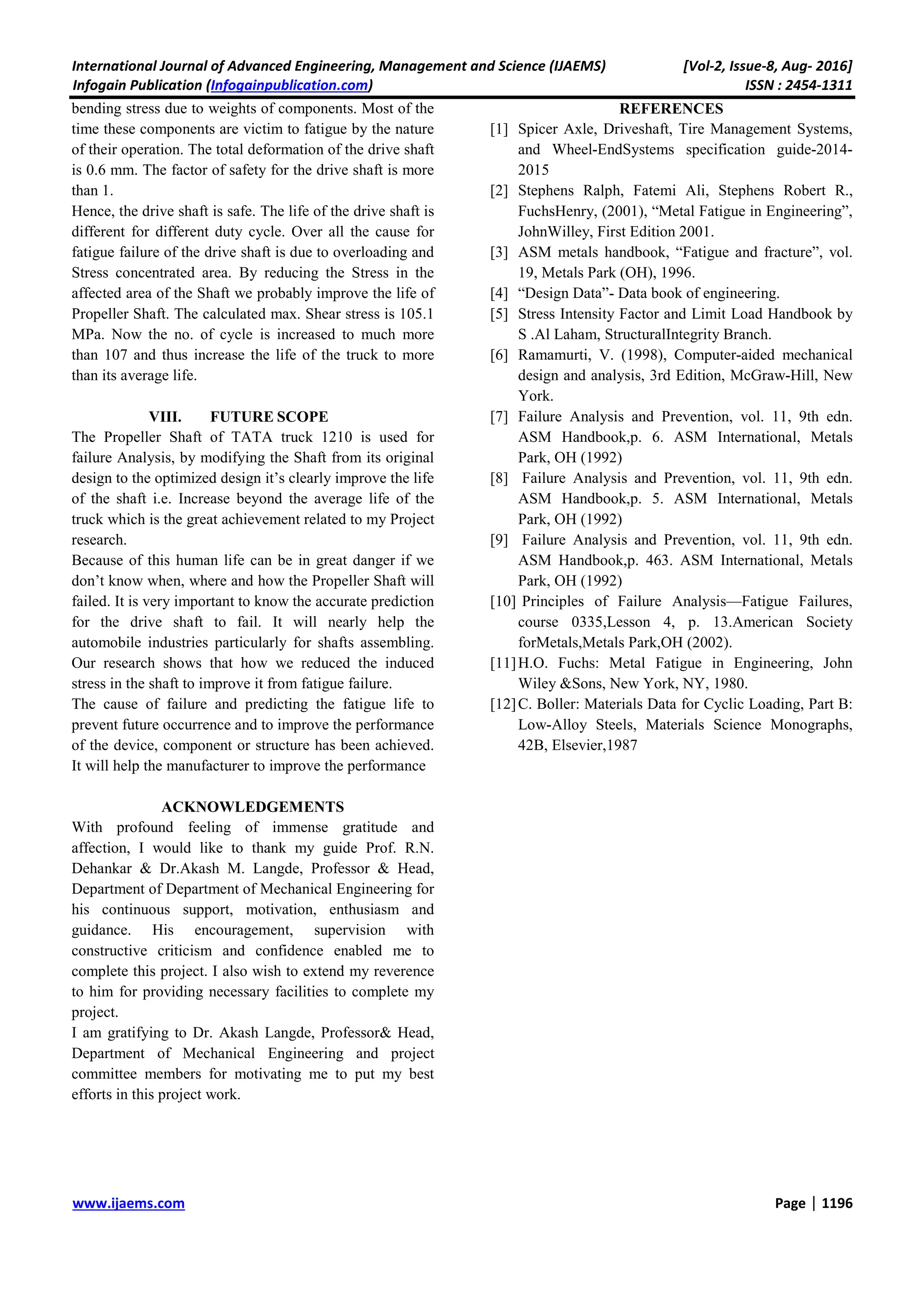 International Journal of Advanced Engineering, Management and Science (IJAEMS) [Vol-2, Issue-8, Aug- 2016]
Infogain Publication (Infogainpublication.com) ISSN : 2454-1311

bending stress due to weights of components. Most of the time these components are victim to fatigue by the nature of their operation. The total deformation of the drive shaft is 0.6 mm. The factor of safety for the drive shaft is more than 1.
Hence, the drive shaft is safe. The life of the drive shaft is different for different duty cycle. Over all the cause for fatigue failure of the drive shaft is due to overloading and Stress concentrated area. By reducing the Stress in the affected area of the Shaft we probably improve the life of Propeller Shaft. The calculated max. Shear stress is 105.1 MPa. Now the no. of cycle is increased to much more than 107 and thus increase the life of the truck to more than its average life.

VIII. FUTURE SCOPE
The Propeller Shaft of TATA truck 1210 is used for failure Analysis, by modifying the Shaft from its original design to the optimized design it's clearly improve the life of the shaft i.e. Increase beyond the average life of the truck which is the great achievement related to my Project research.
Because of this human life can be in great danger if we don't know when, where and how the Propeller Shaft will failed. It is very important to know the accurate prediction for the drive shaft to fail. It will nearly help the automobile industries particularly for shafts assembling. Our research shows that how we reduced the induced stress in the shaft to improve it from fatigue failure.
The cause of failure and predicting the fatigue life to prevent future occurrence and to improve the performance of the device, component or structure has been achieved. It will help the manufacturer to improve the performance

ACKNOWLEDGEMENTS
With profound feeling of immense gratitude and affection, I would like to thank my guide Prof. R.N. Dehankar & Dr.Akash M. Langde, Professor & Head, Department of Department of Mechanical Engineering for his continuous support, motivation, enthusiasm and guidance. His encouragement, supervision with constructive criticism and confidence enabled me to complete this project. I also wish to extend my reverence to him for providing necessary facilities to complete my project.
I am gratifying to Dr. Akash Langde, Professor& Head, Department of Mechanical Engineering and project committee members for motivating me to put my best efforts in this project work.

REFERENCES
[1] Spicer Axle, Driveshaft, Tire Management Systems, and Wheel-EndSystems specification guide-2014-2015
[2] Stephens Ralph, Fatemi Ali, Stephens Robert R., FuchsHenry, (2001), "Metal Fatigue in Engineering", JohnWilley, First Edition 2001.
[3] ASM metals handbook, "Fatigue and fracture", vol. 19, Metals Park (OH), 1996.
[4] "Design Data"- Data book of engineering.
[5] Stress Intensity Factor and Limit Load Handbook by S .Al Laham, StructuralIntegrity Branch.
[6] Ramamurti, V. (1998), Computer-aided mechanical design and analysis, 3rd Edition, McGraw-Hill, New York.
[7] Failure Analysis and Prevention, vol. 11, 9th edn. ASM Handbook,p. 6. ASM International, Metals Park, OH (1992)
[8] Failure Analysis and Prevention, vol. 11, 9th edn. ASM Handbook,p. 5. ASM International, Metals Park, OH (1992)
[9] Failure Analysis and Prevention, vol. 11, 9th edn. ASM Handbook,p. 463. ASM International, Metals Park, OH (1992)
[10] Principles of Failure Analysis—Fatigue Failures, course 0335,Lesson 4, p. 13.American Society forMetals,Metals Park,OH (2002).
[11] H.O. Fuchs: Metal Fatigue in Engineering, John Wiley &Sons, New York, NY, 1980.
[12] C. Boller: Materials Data for Cyclic Loading, Part B: Low-Alloy Steels, Materials Science Monographs, 42B, Elsevier,1987

www.ijaems.com Page | 1196